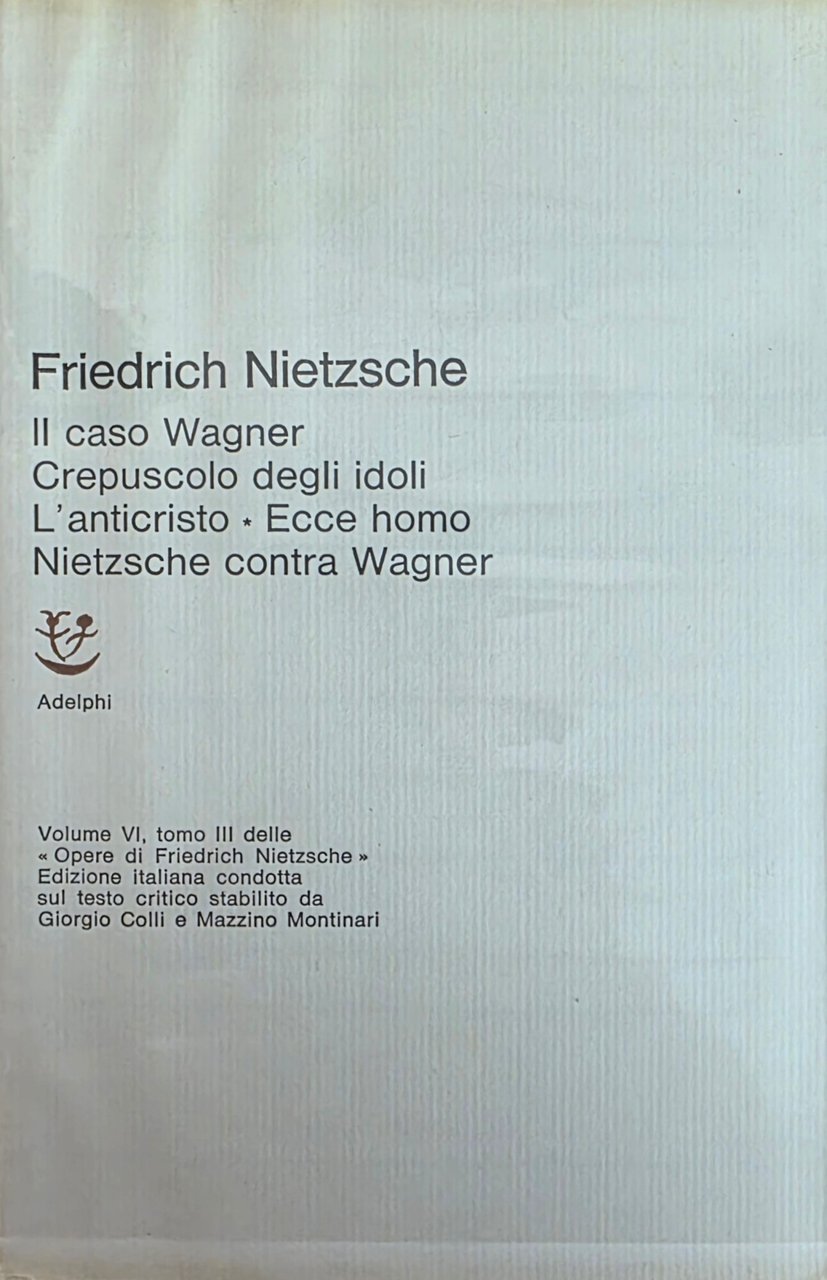 Friedrich Nietzsche

Il caso Wagner
Crepuscolo degli idoli
L'anticristo * Ecce homo
Nietzsche contra Wagner

Adelphi

Volume VI, tomo III delle « Opere di Friedrich Nietzsche » Edizione italiana condotta sul testo critico stabilito da Giorgio Colli e Mazzino Montinari